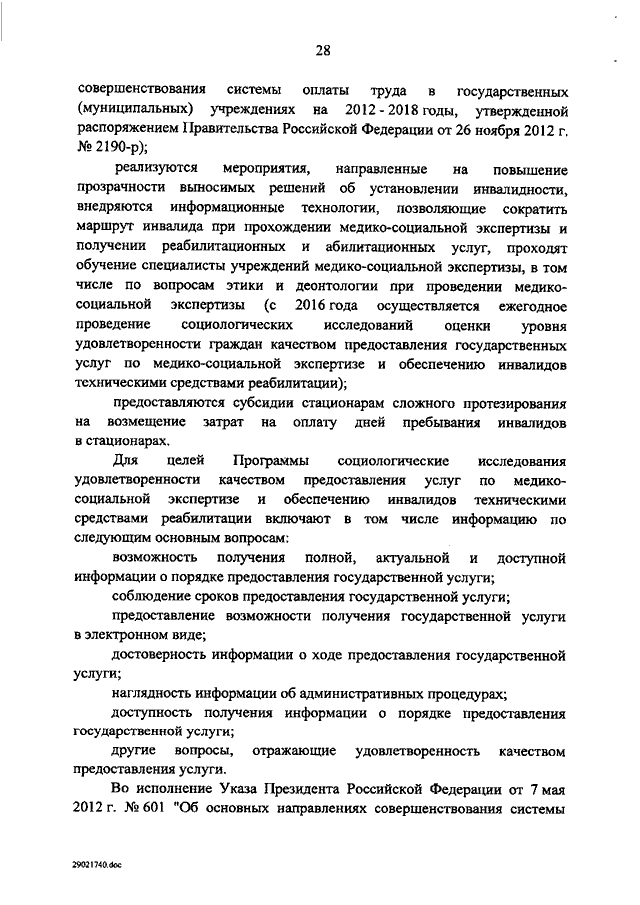 28

совершенствования системы оплаты труда в государственных (муниципальных) учреждениях на 2012 - 2018 годы, утвержденной распоряжением Правительства Российской Федерации от 26 ноября 2012 г. № 2190-р);

реализуются мероприятия, направленные на повышение прозрачности выносимых решений об установлении инвалидности, внедряются информационные технологии, позволяющие сократить маршрут инвалида при прохождении медико-социальной экспертизы и получении реабилитационных и абилитационных услуг, проходят обучение специалисты учреждений медико-социальной экспертизы, в том числе по вопросам этики и деонтологии при проведении медико-социальной экспертизы (с 2016 года осуществляется ежегодное проведение социологических исследований оценки уровня удовлетворенности граждан качеством предоставления государственных услуг по медико-социальной экспертизе и обеспечению инвалидов техническими средствами реабилитации);

предоставляются субсидии стационарам сложного протезирования на возмещение затрат на оплату дней пребывания инвалидов в стационарах.

Для целей Программы социологические исследования удовлетворенности качеством предоставления услуг по медико-социальной экспертизе и обеспечению инвалидов техническими средствами реабилитации включают в том числе информацию по следующим основным вопросам:

возможность получения полной, актуальной и доступной информации о порядке предоставления государственной услуги;

соблюдение сроков предоставления государственной услуги;

предоставление возможности получения государственной услуги в электронном виде;

достоверность информации о ходе предоставления государственной услуги;

наглядность информации об административных процедурах;

доступность получения информации о порядке предоставления государственной услуги;

другие вопросы, отражающие удовлетворенность качеством предоставления услуги.

Во исполнение Указа Президента Российской Федерации от 7 мая 2012 г. № 601 "Об основных направлениях совершенствования системы

29021740.doc